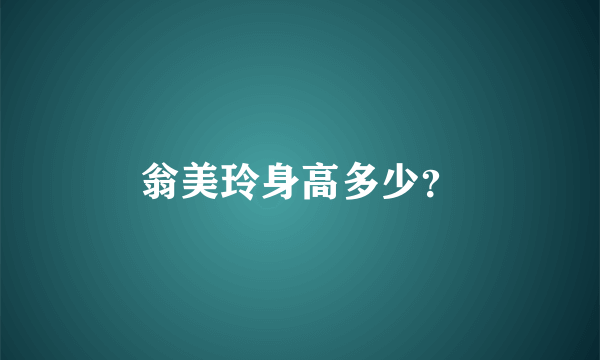 翁美玲身高多少?